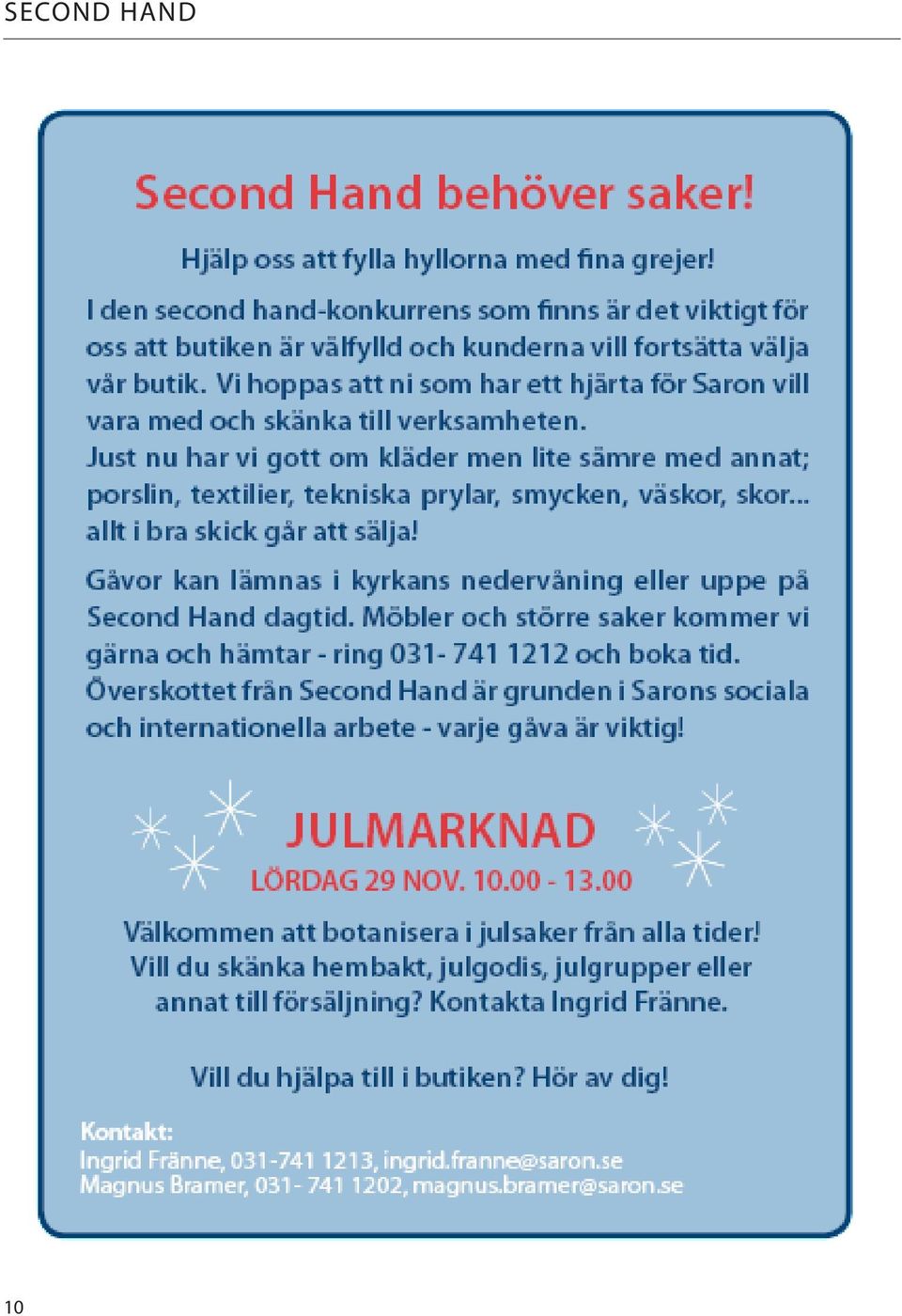 SECOND HAND

Second Hand behöver saker!

Hjälp oss att fylla hyllorna med fina grejer!

I den second hand-konkurrens som finns är det viktigt för oss att butiken är välfylld och kunderna vill fortsätta välja vår butik. Vi hoppas att ni som har ett hjärta för Saron vill vara med och skänka till verksamheten.
Just nu har vi gott om kläder men lite sämre med annat; porslin, textilier, tekniska prylar, smycken, väskor, skor... allt i bra skick går att sälja!

Gåvor kan lämnas i kyrkans nedervåning eller uppe på Second Hand dagtid. Möbler och större saker kommer vi gärna och hämtar - ring 031- 741 1212 och boka tid.
Överskottet från Second Hand är grunden i Sarons sociala och internationella arbete - varje gåva är viktig!

JULMARKNAD
LÖRDAG 29 NOV. 10.00 - 13.00

Välkommen att botanisera i julsaker från alla tider!
Vill du skänka hembakt, julgodis, julgrupper eller annat till försäljning? Kontakta Ingrid Fränne.

Vill du hjälpa till i butiken? Hör av dig!

Kontakt:
Ingrid Fränne, 031-741 1213, ingrid.franne@saron.se
Magnus Bramer, 031- 741 1202, magnus.bramer@saron.se

10